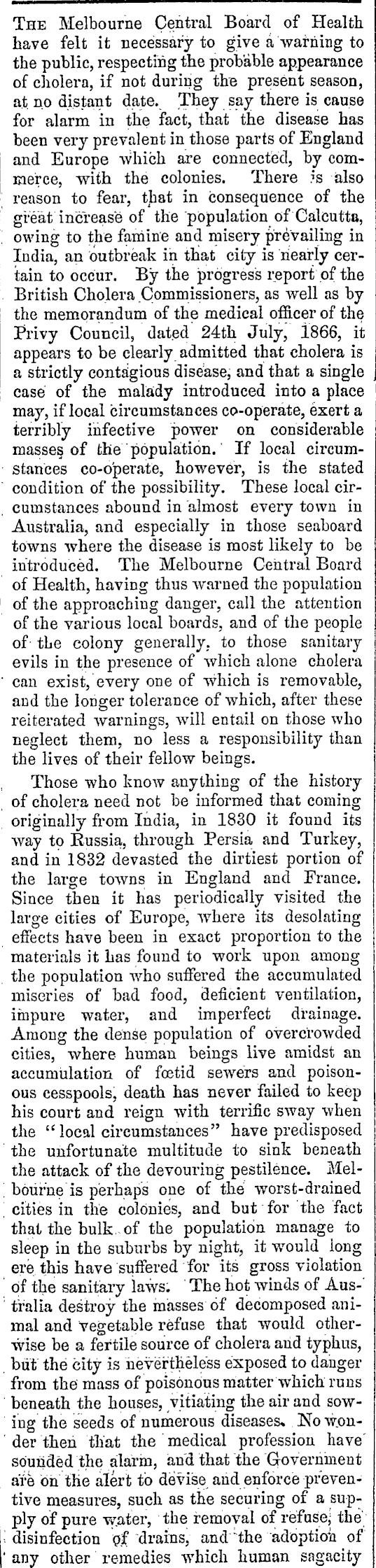 THE Melbourne Central Board of Health have felt it necessary to give a warning to the public, respecting the probable appearance of cholera, if not during the present season, at no distant date. They say there is cause for alarm in the fact, that the disease has been very prevalent in those parts of England and Europe which are connected, by commerce, with the colonies. There is also reason to fear, that in consequence of the great increase of the population of Calcutta, owing to the famine and misery prevailing in India, an outbreak in that city is nearly certain to occur. By the progress report of the British Cholera Commissioners, as well as by the memorandum of the medical officer of the Privy Council, dated 24th July, 1866, it appears to be clearly admitted that cholera is a strictly contagious disease, and that a single case of the malady introduced into a place may, if local circumstances co-operate, exert a terribly infective power on considerable masses of the population. If local circumstances co-operate, however, is the stated condition of the possibility. These local circumstances abound in almost every town in Australia, and especially in those seaboard towns where the disease is most likely to be introduced. The Melbourne Central Board of Health, having thus warned the population of the approaching danger, call the attention of the various local boards, and of the people of the colony generally, to those sanitary evils in the presence of which alone cholera can exist, every one of which is removable, and the longer tolerance of which, after these reiterated warnings, will entail on those who neglect them, no less a responsibility than the lives of their fellow beings.

Those who know anything of the history of cholera need not be informed that coming originally from India, in 1830 it found its way to Russia, through Persia and Turkey, and in 1832 devasted the dirtiest portion of the large towns in England and France. Since then it has periodically visited the large cities of Europe, where its desolating effects have been in exact proportion to the materials it has found to work upon among the population who suffered the accumulated miseries of bad food, deficient ventilation, impure water, and imperfect drainage. Among the dense population of overcrowded cities, where human beings live amidst an accumulation of fœtid sewers and poisonous cesspools, death has never failed to keep his court and reign with terrific sway when the "local circumstances" have predisposed the unfortunate multitude to sink beneath the attack of the devouring pestilence. Melbourne is perhaps one of the worst-drained cities in the colonies, and but for the fact that the bulk of the population manage to sleep in the suburbs by night, it would long ere this have suffered for its gross violation of the sanitary laws. The hot winds of Australia destroy the masses of decomposed animal and vegetable refuse that would otherwise be a fertile source of cholera and typhus, but the city is nevertheless exposed to danger from the mass of poisonous matter which runs beneath the houses, vitiating the air and sowing the seeds of numerous diseases. No wonder then that the medical profession have sounded the alarm, and that the Government are on the alert to devise and enforce preventive measures, such as the securing of a supply of pure water, the removal of refuse, the disinfection of drains, and the adoption of any other remedies which human sagacity